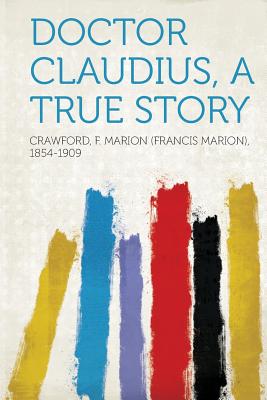 DOCTOR CLAUDIUS, A TRUE STORY

CRAWFORD, F. MARION (FRANCIS MARION), 1854-1909